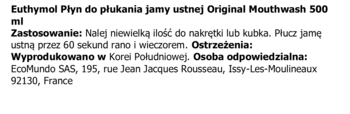 Euthymol Płyn do płukania jamy ustnej Original Mouthwash 500 ml
Zastosowanie: Nalej niewielką ilość do nakrętki lub kubka. Płucz jamę ustną przez 60 sekund rano i wieczorem. Ostrzeżenia: Wyprodukowano w Korei Południowej. Osoba odpowiedzialna: EcoMundo SAS, 195, rue Jean Jacques Rousseau, Issy-Les-Moulineaux 92130, France